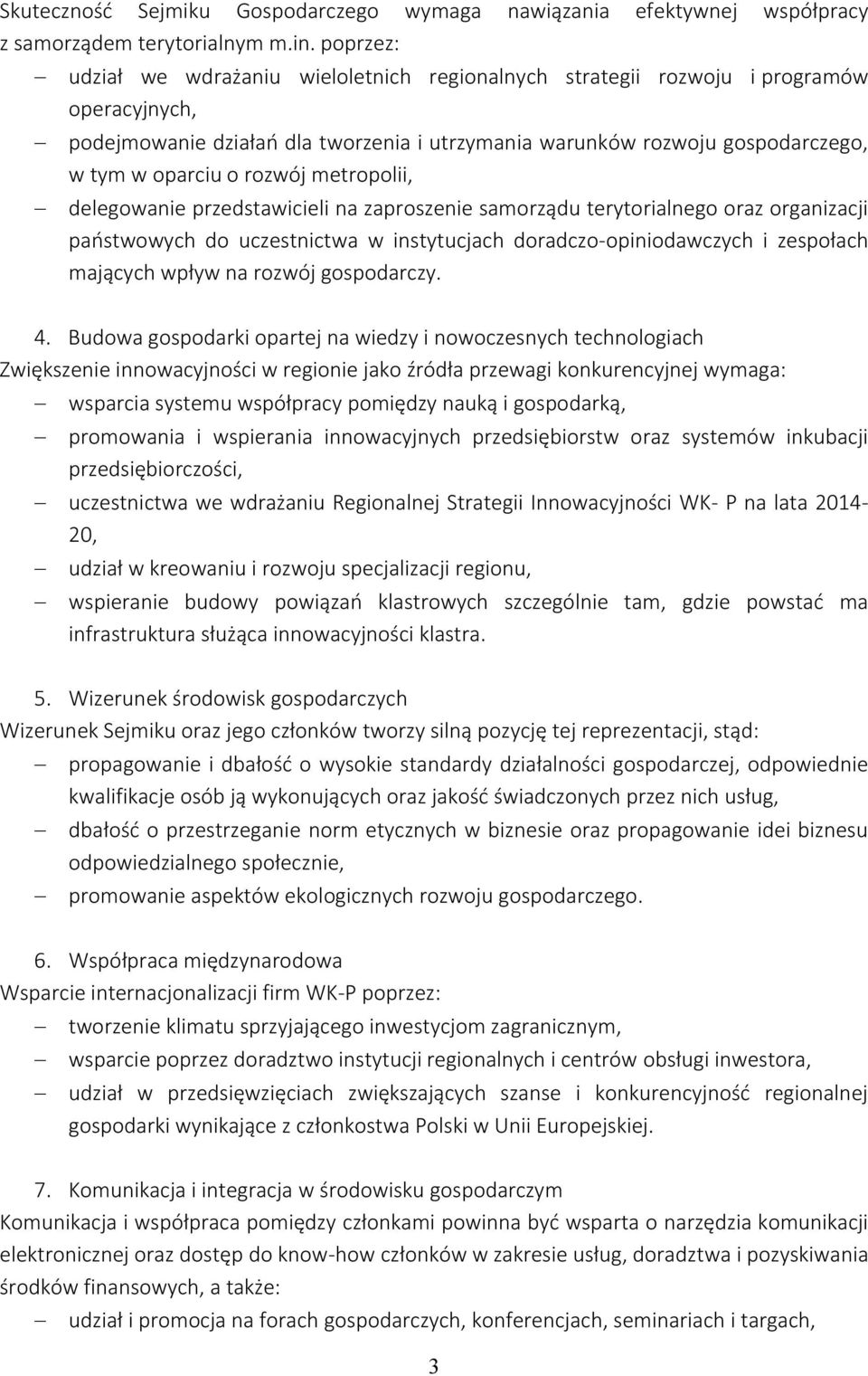 Skuteczność Sejmiku Gospodarczego wymaga nawiązania efektywnej współpracy z samorządem terytorialnym m.in. poprzez:

– udział we wdrażaniu wieloletnich regionalnych strategii rozwoju i programów operacyjnych,
– podejmowanie działań dla tworzenia i utrzymania warunków rozwoju gospodarczego, w tym w oparciu o rozwój metropolii,
– delegowanie przedstawicieli na zaproszenie samorządu terytorialnego oraz organizacji państwowych do uczestnictwa w instytucjach doradczo-opiniodawczych i zespołach mających wpływ na rozwój gospodarczy.

4. Budowa gospodarki opartej na wiedzy i nowoczesnych technologiach
Zwiększenie innowacyjności w regionie jako źródła przewagi konkurencyjnej wymaga:
– wsparcia systemu współpracy pomiędzy nauką i gospodarką,
– promowania i wspierania innowacyjnych przedsiębiorstw oraz systemów inkubacji przedsiębiorczości,
– uczestnictwa we wdrażaniu Regionalnej Strategii Innowacyjności WK- P na lata 2014-20,
– udział w kreowaniu i rozwoju specjalizacji regionu,
– wspieranie budowy powiązań klastrowych szczególnie tam, gdzie powstać ma infrastruktura służąca innowacyjności klastra.

5. Wizerunek środowisk gospodarczych
Wizerunek Sejmiku oraz jego członków tworzy silną pozycję tej reprezentacji, stąd:
– propagowanie i dbałość o wysokie standardy działalności gospodarczej, odpowiednie kwalifikacje osób ją wykonujących oraz jakość świadczonych przez nich usług,
– dbałość o przestrzeganie norm etycznych w biznesie oraz propagowanie idei biznesu odpowiedzialnego społecznie,
– promowanie aspektów ekologicznych rozwoju gospodarczego.

6. Współpraca międzynarodowa
Wsparcie internacjonalizacji firm WK-P poprzez:
– tworzenie klimatu sprzyjającego inwestycjom zagranicznym,
– wsparcie poprzez doradztwo instytucji regionalnych i centrów obsługi inwestora,
– udział w przedsięwzięciach zwiększających szanse i konkurencyjność regionalnej gospodarki wynikające z członkostwa Polski w Unii Europejskiej.

7. Komunikacja i integracja w środowisku gospodarczym
Komunikacja i współpraca pomiędzy członkami powinna być wsparta o narzędzia komunikacji elektronicznej oraz dostęp do know-how członków w zakresie usług, doradztwa i pozyskiwania środków finansowych, a także:
– udział i promocja na forach gospodarczych, konferencjach, seminariach i targach,

3